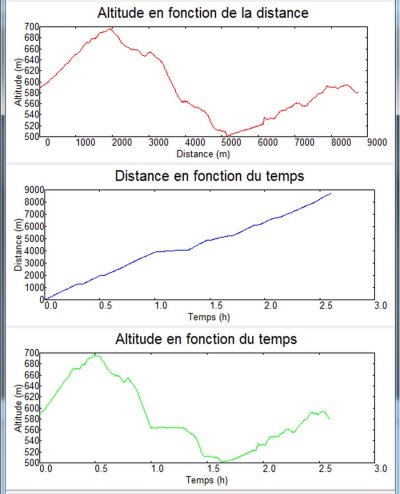 Altitude en fonction de la distance

Altitude (m)
700
680
660
640
620
600
580
560
540
520
500
0 1000 2000 3000 4000 5000 6000 7000 8000 9000
Distance (m)

Distance en fonction du temps

Distance (m)
9000
8000
7000
6000
5000
4000
3000
2000
1000
0
0.0 0.5 1.0 1.5 2.0 2.5 3.0
Temps (h)

Altitude en fonction du temps

Altitude (m)
700
680
660
640
620
600
580
560
540
520
500
0.0 0.5 1.0 1.5 2.0 2.5 3.0
Temps (h)